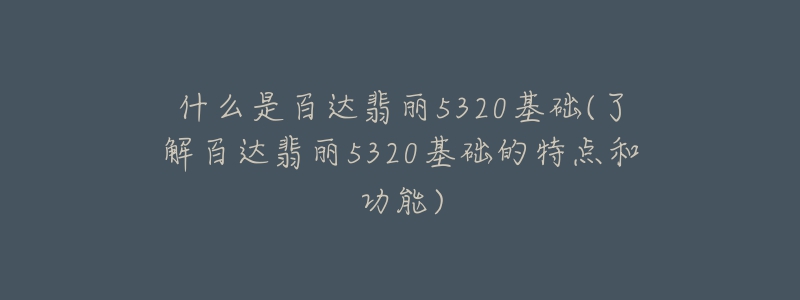 什么是百达翡丽5320基础(了解百达翡丽5320基础的特点和功能)